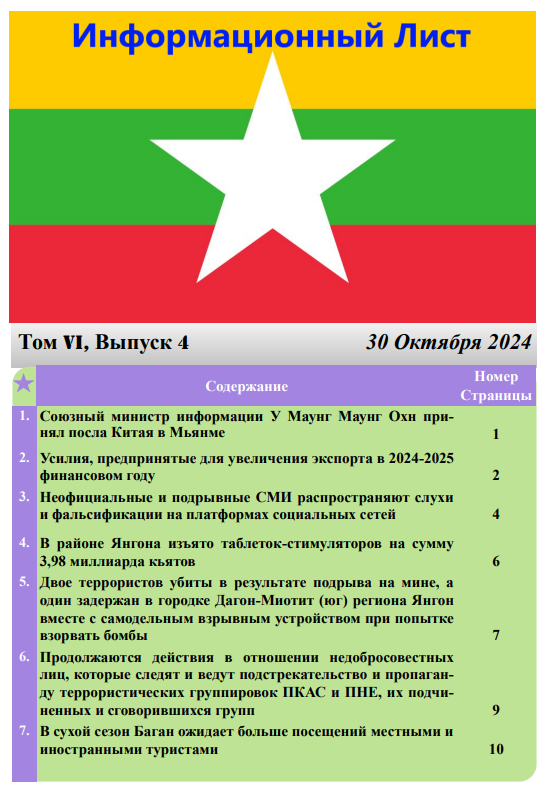 Информационный Лист

Том VI, Выпуск 4

30 Октября 2024

| | Содержание | Номер Страницы |
|---|---|---|
| 1. | Союзный министр информации У Маунг Маунг Охн принял посла Китая в Мьянме | 1 |
| 2. | Усилия, предпринятые для увеличения экспорта в 2024-2025 финансовом году | 2 |
| 3. | Неофициальные и подрывные СМИ распространяют слухи и фальсификации на платформах социальных сетей | 4 |
| 4. | В районе Янгона изъято таблеток-стимуляторов на сумму 3,98 миллиарда кьятов | 6 |
| 5. | Двое террористов убиты в результате подрыва на мине, а один задержан в городке Дагон-Миотит (юг) региона Янгон вместе с самодельным взрывным устройством при попытке взорвать бомбы | 7 |
| 6. | Продолжаются действия в отношении недобросовестных лиц, которые следят и ведут подстрекательство и пропаганду террористических группировок ПКАС и ПНЕ, их подчиненных и сговорившихся групп | 9 |
| 7. | В сухой сезон Баган ожидает больше посещений местными и иностранными туристами | 10 |